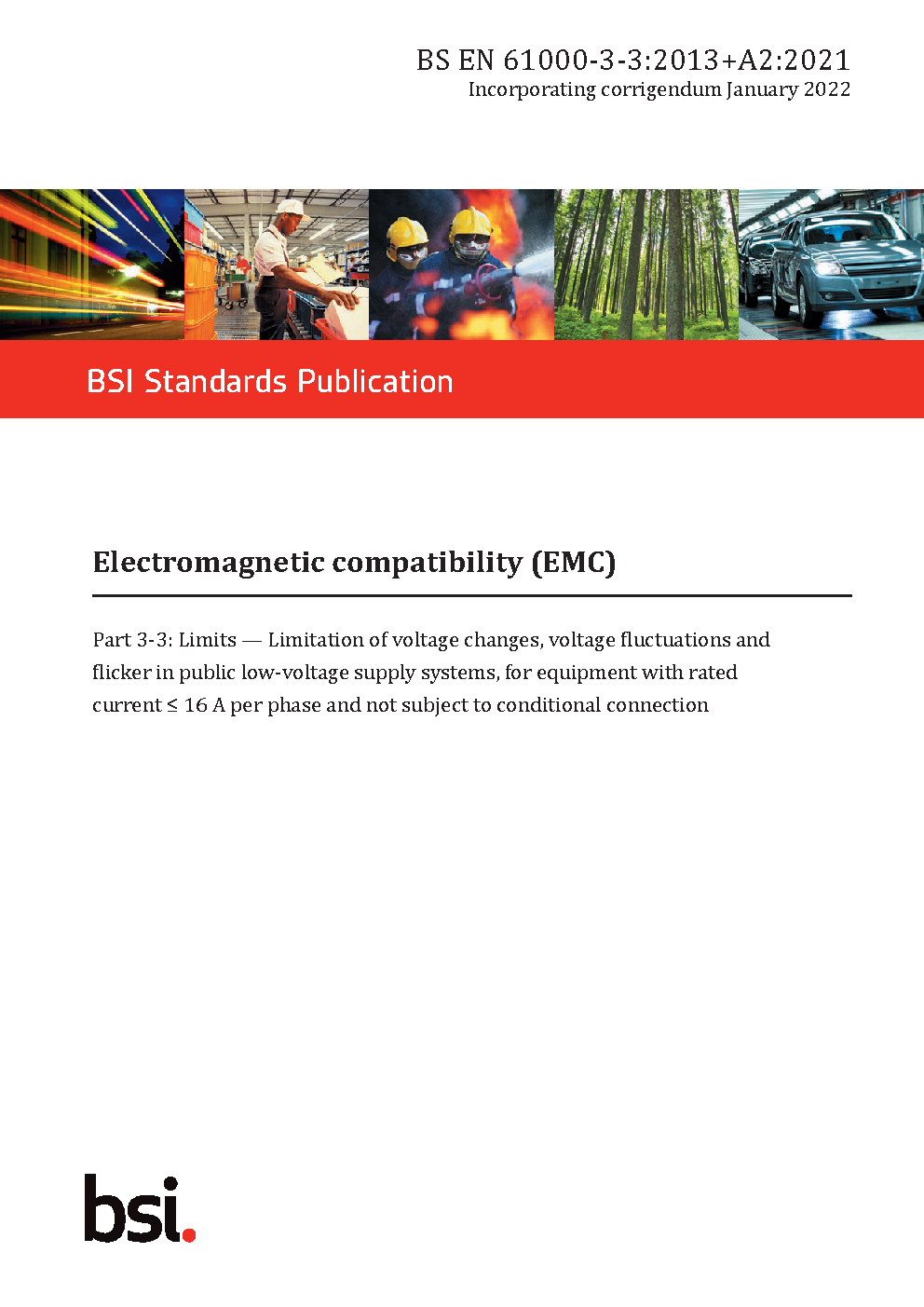 BS EN 61000-3-3:2013+A2:2021
Incorporating corrigendum January 2022

BSI Standards Publication

Electromagnetic compatibility (EMC)

Part 3-3: Limits — Limitation of voltage changes, voltage fluctuations and flicker in public low-voltage supply systems, for equipment with rated current ≤ 16 A per phase and not subject to conditional connection

bsi.